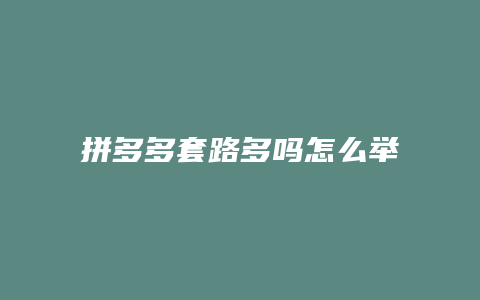 拼多多套路多吗怎么举